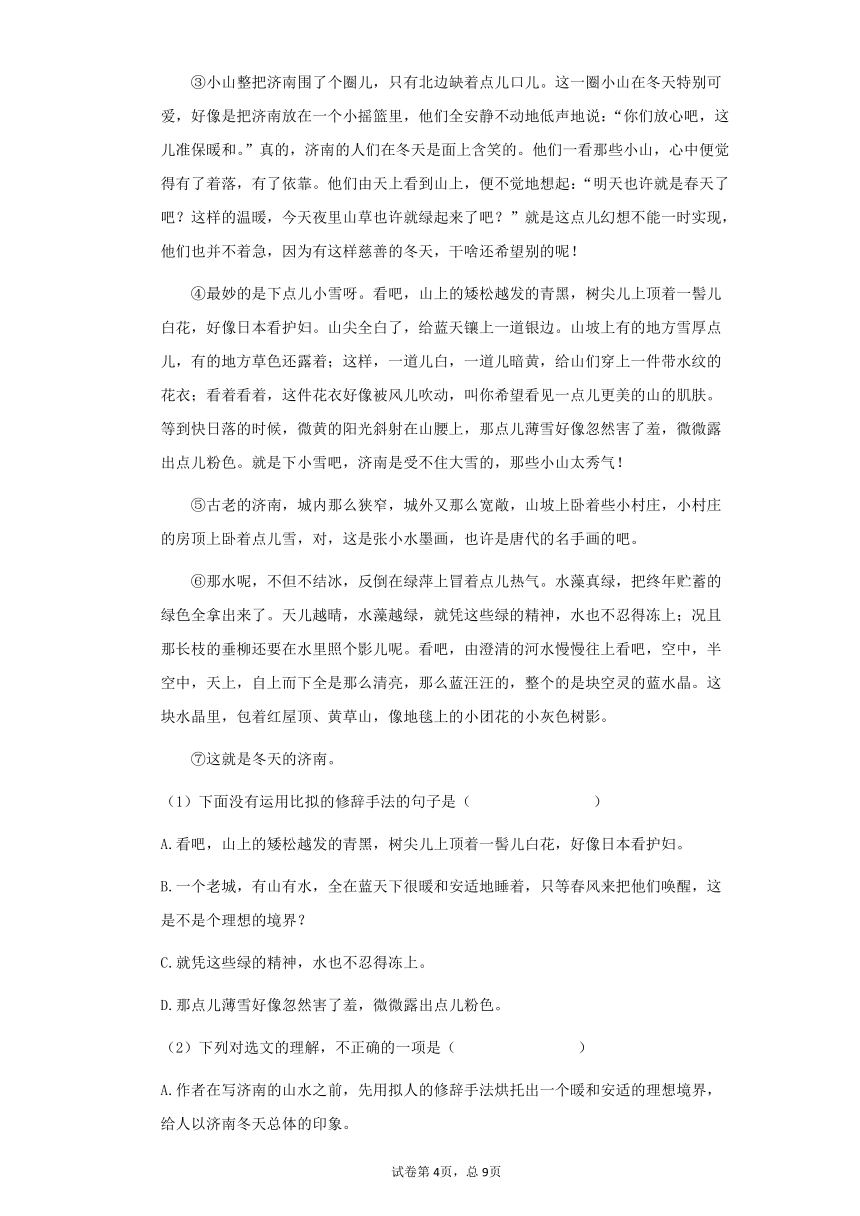 ③小山整把济南围了个圈儿，只有北边缺着点儿口儿。这一圈小山在冬天特别可爱，好像是把济南放在一个小摇篮里，他们全安静不动地低声地说：“你们放心吧，这儿准保暖和。”真的，济南的人们在冬天是面上含笑的。他们一看那些小山，心中便觉得有了着落，有了依靠。他们由天上看到山上，便不觉地想起：“明天也许就是春天了吧？这样的温暖，今天夜里山草也许就绿起来了吧？”就是这点儿幻想不能一时实现，他们也并不着急，因为有这样慈善的冬天，干啥还希望别的呢！

④最妙的是下点儿小雪呀。看吧，山上的矮松越发的青黑，树尖儿上顶着一髻儿白花，好像日本看护妇。山尖全白了，给蓝天镶上一道银边。山坡上有的地方雪厚点儿，有的地方草色还露着；这样，一道儿白，一道儿暗黄，给山们穿上一件带水纹的花衣；看着看着，这件花衣好像被风儿吹动，叫你希望看见一点儿更美的山的肌肤。等到快日落的时候，微黄的阳光斜射在山腰上，那点儿薄雪好像忽然害了羞，微微露出点儿粉色。就是下小雪吧，济南是受不住大雪的，那些小山太秀气！

⑤古老的济南，城内那么狭窄，城外又那么宽敞，山坡上卧着些小村庄，小村庄的房顶上卧着点儿雪，对，这是张小水墨画，也许是唐代的名手画的吧。

⑥那水呢，不但不结冰，反倒在绿萍上冒着点儿热气。水藻真绿，把终年贮蓄的绿色全拿出来了。天儿越晴，水藻越绿，就凭这些绿的精神，水也不忍得冻上；况且那长枝的垂柳还要在水里照个影儿呢。看吧，由澄清的河水慢慢往上看吧，空中，半空中，天上，自上而下全是那么清亮，那么蓝汪汪的，整个的是块空灵的蓝水晶。这块水晶里，包着红屋顶、黄草山，像地毯上的小团花的小灰色树影。

⑦这就是冬天的济南。

（1）下面没有运用比拟的修辞手法的句子是（　　）

A.看吧，山上的矮松越发的青黑，树尖儿上顶着一髻儿白花，好像日本看护妇。

B.一个老城，有山有水，全在蓝天下很暖和安适地睡着，只等春风来把他们唤醒，这是不是个理想的境界？

C.就凭这些绿的精神，水也不忍得冻上。

D.那点儿薄雪好像忽然害了羞，微微露出点儿粉色。

（2）下列对选文的理解，不正确的一项是（　　）

A.作者在写济南的山水之前，先用拟人的修辞手法烘托出一个暖和安适的理想境界，给人以济南冬天总体的印象。

试卷第4页，总9页